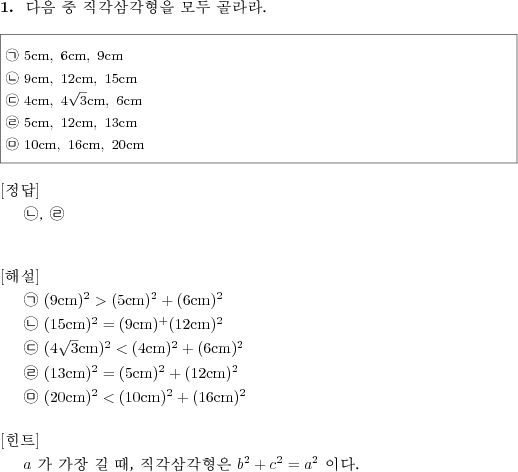 1. 다음 중 직각삼각형을 모두 골라라.

㉠ 5cm, 6cm, 9cm
㉡ 9cm, 12cm, 15cm
㉢ 4cm, $4\sqrt{3}$cm, 6cm
㉣ 5cm, 12cm, 13cm
㉤ 10cm, 16cm, 20cm

[정답]
㉡, ㉣

[해설]
㉠ $(9cm)^2 > (5cm)^2 + (6cm)^2$
㉡ $(15cm)^2 = (9cm)^+(12cm)^2$
㉢ $(4\sqrt{3}cm)^2 < (4cm)^2 + (6cm)^2$
㉣ $(13cm)^2 = (5cm)^2 + (12cm)^2$
㉤ $(20cm)^2 < (10cm)^2 + (16cm)^2$

[힌트]
$a$ 가 가장 길 때, 직각삼각형은 $b^2 + c^2 = a^2$ 이다.